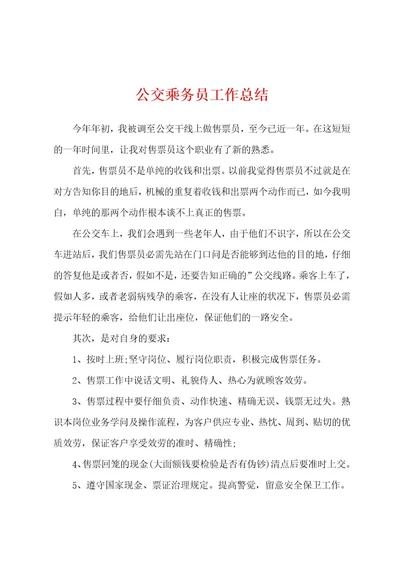 公交乘务员工作总结

今年年初，我被调至公交干线上做售票员，至今已近一年。在这短短的一年时间里，让我对售票员这个职业有了新的熟悉。

首先，售票员不是单纯的收钱和出票。以前我觉得售票员不过就是在对方告知你目的地后，机械的重复着收钱和出票两个动作而已，如今我明白，单纯的那两个动作根本谈不上真正的售票。

在公交车上，我们会遇到一些老年人，由于他们不识字，所以在公交车进站后，我们售票员必需先站在门口问是否能够到达他的目的地，仔细的答复他是或者否，假如不是，还要告知正确的”公交线路。乘客上车了，假如人多，或者老弱病残孕的乘客，在没有人让座的状况下，售票员必需提示年轻的乘客，给他们让出座位，保证他们的一路安全。

其次，是对自身的要求：

1、按时上班;坚守岗位、履行岗位职责，积极完成售票任务。

2、售票工作中说话文明、礼貌待人、热心为就顾客效劳。

3、售票过程中要仔细负责、动作快速、精确无误、钱票无过失。熟识本岗位业务学问及操作流程，为客户供应专业、热忱、周到、贴切的优质效劳，保证客户享受效劳的准时、精确性;

4、售票回笼的现金(大面额钱要检验是否有伪钞)清点后要准时上交。

5、遵守国家现金、票证治理规定。提高警觉，留意安全保卫工作。